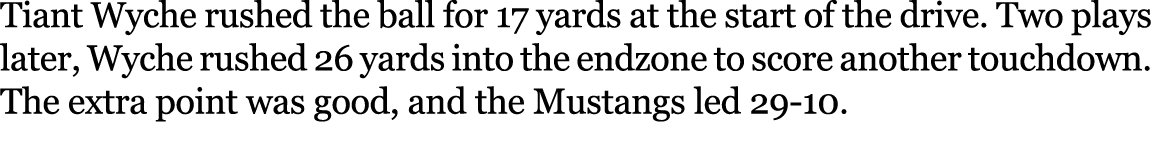 Tiant Wyche rushed the ball for 17 yards at the start of the drive. Two plays later, Wyche rushed 26 yards into the endzone to score another touchdown. The extra point was good, and the Mustangs led 29-10.